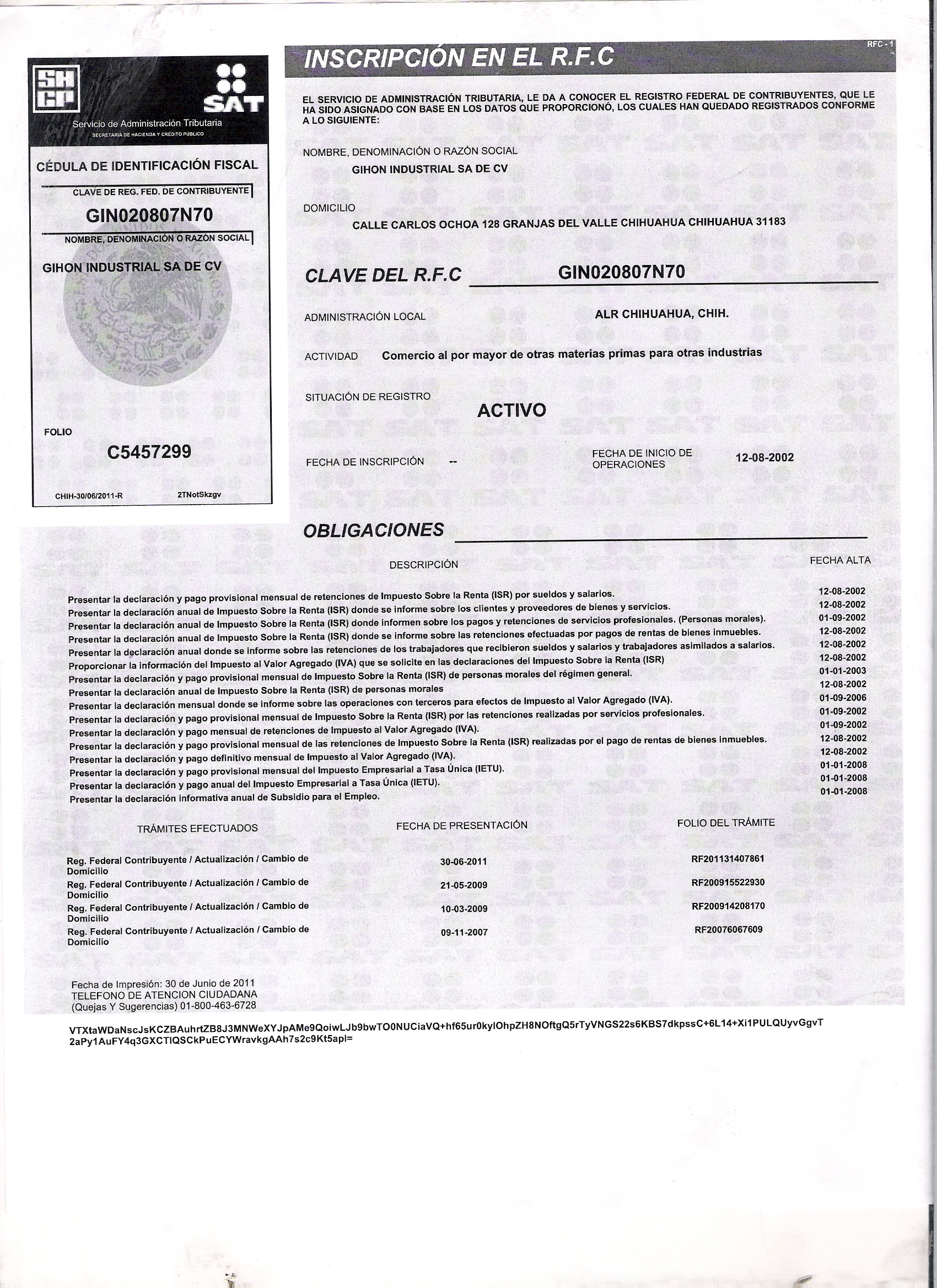 SHCP

SAT

Servicio de Administración Tributaria

SECRETARÍA DE HACIENDA Y CRÉDITO PÚBLICO

CÉDULA DE IDENTIFICACIÓN FISCAL

CLAVE DE REG. FED. DE CONTRIBUYENTE

GIN020807N70

NOMBRE, DENOMINACIÓN O RAZÓN SOCIAL

GIHON INDUSTRIAL SA DE CV

FOLIO

C5457299

CHIH-30/06/2011-R 2TNotSkzgv

INSCRIPCIÓN EN EL R.F.C

RFC - 1

EL SERVICIO DE ADMINISTRACIÓN TRIBUTARIA, LE DA A CONOCER EL REGISTRO FEDERAL DE CONTRIBUYENTES, QUE LE HA SIDO ASIGNADO CON BASE EN LOS DATOS QUE PROPORCIONÓ, LOS CUALES HAN QUEDADO REGISTRADOS CONFORME A LO SIGUIENTE:

NOMBRE, DENOMINACIÓN O RAZÓN SOCIAL

GIHON INDUSTRIAL SA DE CV

DOMICILIO

CALLE CARLOS OCHOA 128 GRANJAS DEL VALLE CHIHUAHUA CHIHUAHUA 31183

CLAVE DEL R.F.C GIN020807N70

ADMINISTRACIÓN LOCAL ALR CHIHUAHUA, CHIH.

ACTIVIDAD Comercio al por mayor de otras materias primas para otras industrias

SITUACIÓN DE REGISTRO

ACTIVO

FECHA DE INSCRIPCIÓN --

FECHA DE INICIO DE OPERACIONES 12-08-2002

OBLIGACIONES

| DESCRIPCIÓN | FECHA ALTA |
|---|---|
| Presentar la declaración y pago provisional mensual de retenciones de Impuesto Sobre la Renta (ISR) por sueldos y salarios. | 12-08-2002 |
| Presentar la declaración anual de Impuesto Sobre la Renta (ISR) donde se informe sobre los clientes y proveedores de bienes y servicios. | 12-08-2002 |
| Presentar la declaración anual de Impuesto Sobre la Renta (ISR) donde informen sobre los pagos y retenciones de servicios profesionales. (Personas morales). | 01-09-2002 |
| Presentar la declaración anual de Impuesto Sobre la Renta (ISR) donde se informe sobre las retenciones efectuadas por pagos de rentas de bienes inmuebles. | 12-08-2002 |
| Presentar la declaración anual donde se informe sobre las retenciones de los trabajadores que recibieron sueldos y salarios y trabajadores asimilados a salarios. | 12-08-2002 |
| Proporcionar la información del Impuesto al Valor Agregado (IVA) que se solicite en las declaraciones del Impuesto Sobre la Renta (ISR) | 12-08-2002 |
| Presentar la declaración y pago provisional mensual de Impuesto Sobre la Renta (ISR) de personas morales del régimen general. | 01-01-2003 |
| Presentar la declaración anual de Impuesto Sobre la Renta (ISR) de personas morales | 12-08-2002 |
| Presentar la declaración mensual donde se informe sobre las operaciones con terceros para efectos de Impuesto al Valor Agregado (IVA). | 01-09-2006 |
| Presentar la declaración y pago provisional mensual de Impuesto Sobre la Renta (ISR) por las retenciones realizadas por servicios profesionales. | 01-09-2002 |
| Presentar la declaración y pago mensual de retenciones de Impuesto al Valor Agregado (IVA). | 01-09-2002 |
| Presentar la declaración y pago provisional mensual de las retenciones de Impuesto Sobre la Renta (ISR) realizadas por el pago de rentas de bienes inmuebles. | 12-08-2002 |
| Presentar la declaración y pago definitivo mensual de Impuesto al Valor Agregado (IVA). | 12-08-2002 |
| Presentar la declaración y pago provisional mensual del Impuesto Empresarial a Tasa Única (IETU). | 01-01-2008 |
| Presentar la declaración y pago anual del Impuesto Empresarial a Tasa Única (IETU). | 01-01-2008 |
| Presentar la declaración informativa anual de Subsidio para el Empleo. | 01-01-2008 |

| TRÁMITES EFECTUADOS | FECHA DE PRESENTACIÓN | FOLIO DEL TRÁMITE |
|---|---|---|
| Reg. Federal Contribuyente / Actualización / Cambio de Domicilio | 30-06-2011 | RF201131407861 |
| Reg. Federal Contribuyente / Actualización / Cambio de Domicilio | 21-05-2009 | RF200915522930 |
| Reg. Federal Contribuyente / Actualización / Cambio de Domicilio | 10-03-2009 | RF200914208170 |
| Reg. Federal Contribuyente / Actualización / Cambio de Domicilio | 09-11-2007 | RF20076067609 |

Fecha de Impresión: 30 de Junio de 2011
TELEFONO DE ATENCION CIUDADANA
(Quejas Y Sugerencias) 01-800-463-6728

VTXtaWDaNscJsKCZBAuhrtZB8J3MNWeXYJpAMe9QoiwLJb9bwTO0NUCiaVQ+hf65ur0kylOhpZH8NOftgQ5rTyVNGS22s6KBS7dkpssC+6L14+Xi1PULQUyvGgvT2aPy1AuFY4q3GXCTlQSCkPuECYWravkgAAh7s2c9Kt5apl=